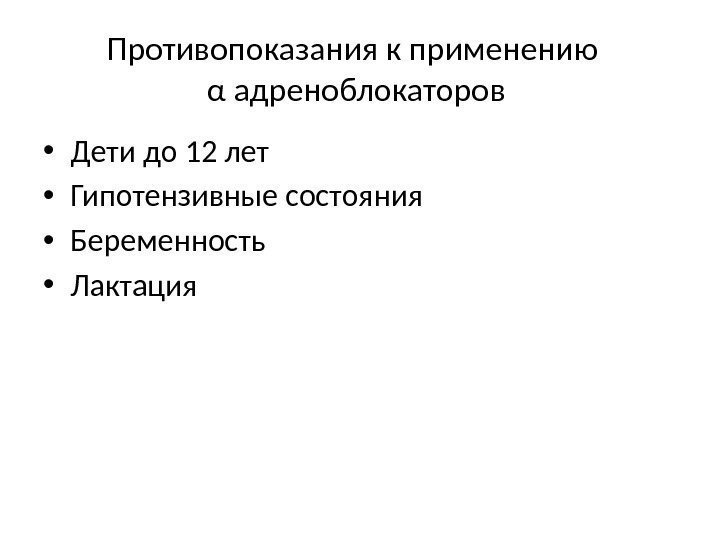 Противопоказания к применению
α адреноблокаторов

• Дети до 12 лет
• Гипотензивные состояния
• Беременность
• Лактация